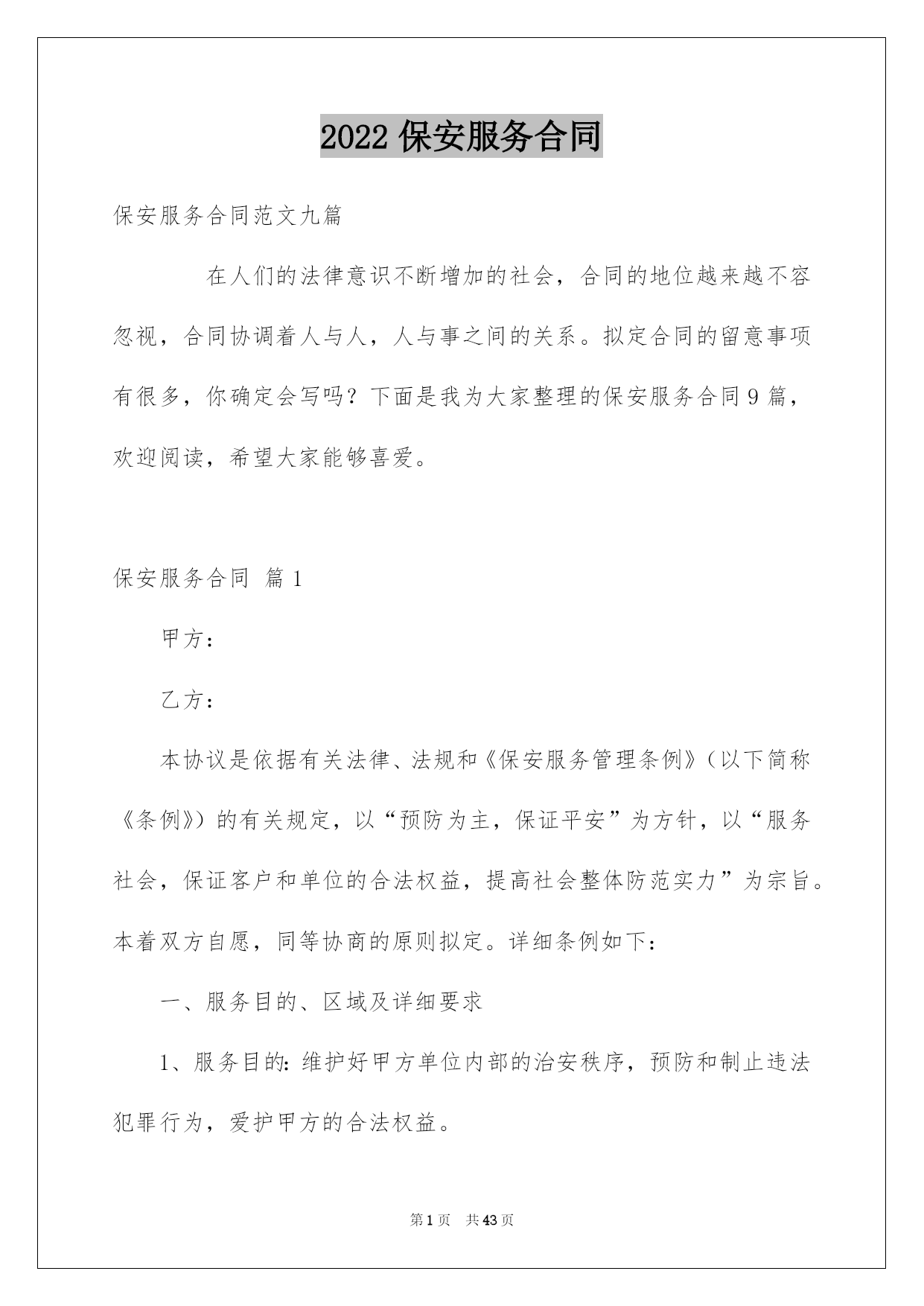 2022 保安服务合同

保安服务合同范文九篇

在人们的法律意识不断增加的社会，合同的地位越来越不容忽视，合同协调着人与人，人与事之间的关系。拟定合同的留意事项有很多，你确定会写吗？下面是我为大家整理的保安服务合同 9 篇，欢迎阅读，希望大家能够喜爱。

保安服务合同 篇 1

甲方：

乙方：

本协议是依据有关法律、法规和《保安服务管理条例》（以下简称《条例》）的有关规定，以“预防为主，保证平安”为方针，以“服务社会，保证客户和单位的合法权益，提高社会整体防范实力”为宗旨。本着双方自愿，同等协商的原则拟定。详细条例如下：

一、服务目的、区域及详细要求

1、服务目的：维护好甲方单位内部的治安秩序，预防和制止违法犯罪行为，爱护甲方的合法权益。

第 1 页 共 43 页